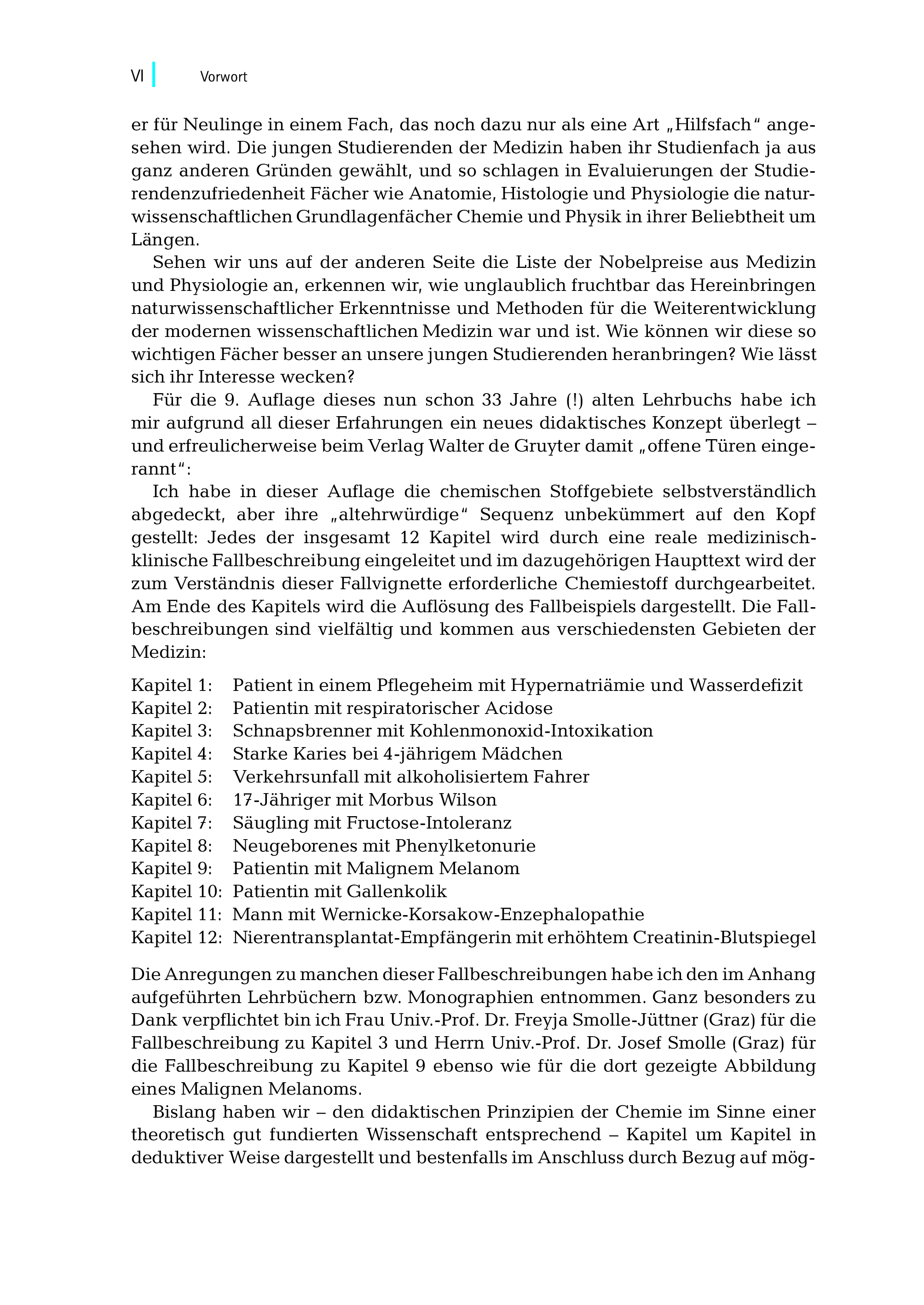 VI Vorwort

er für Neulinge in einem Fach, das noch dazu nur als eine Art „Hilfsfach“ angesehen wird. Die jungen Studierenden der Medizin haben ihr Studienfach ja aus ganz anderen Gründen gewählt, und so schlagen in Evaluierungen der Studierendenzufriedenheit Fächer wie Anatomie, Histologie und Physiologie die naturwissenschaftlichen Grundlagenfächer Chemie und Physik in ihrer Beliebtheit um Längen.

Sehen wir uns auf der anderen Seite die Liste der Nobelpreise aus Medizin und Physiologie an, erkennen wir, wie unglaublich fruchtbar das Hereinbringen naturwissenschaftlicher Erkenntnisse und Methoden für die Weiterentwicklung der modernen wissenschaftlichen Medizin war und ist. Wie können wir diese so wichtigen Fächer besser an unsere jungen Studierenden heranbringen? Wie lässt sich ihr Interesse wecken?

Für die 9. Auflage dieses nun schon 33 Jahre (!) alten Lehrbuchs habe ich mir aufgrund all dieser Erfahrungen ein neues didaktisches Konzept überlegt – und erfreulicherweise beim Verlag Walter de Gruyter damit „offene Türen eingerannt“:

Ich habe in dieser Auflage die chemischen Stoffgebiete selbstverständlich abgedeckt, aber ihre „altehrwürdige“ Sequenz unbekümmert auf den Kopf gestellt: Jedes der insgesamt 12 Kapitel wird durch eine reale medizinisch-klinische Fallbeschreibung eingeleitet und im dazugehörigen Haupttext wird der zum Verständnis dieser Fallvignette erforderliche Chemiestoff durchgearbeitet. Am Ende des Kapitels wird die Auflösung des Fallbeispiels dargestellt. Die Fallbeschreibungen sind vielfältig und kommen aus verschiedensten Gebieten der Medizin:

Kapitel 1: Patient in einem Pflegeheim mit Hypernatriämie und Wasserdefizit
Kapitel 2: Patientin mit respiratorischer Acidose
Kapitel 3: Schnapsbrenner mit Kohlenmonoxid-Intoxikation
Kapitel 4: Starke Karies bei 4-jährigem Mädchen
Kapitel 5: Verkehrsunfall mit alkoholisiertem Fahrer
Kapitel 6: 17-Jähriger mit Morbus Wilson
Kapitel 7: Säugling mit Fructose-Intoleranz
Kapitel 8: Neugeborenes mit Phenylketonurie
Kapitel 9: Patientin mit Malignem Melanom
Kapitel 10: Patientin mit Gallenkolik
Kapitel 11: Mann mit Wernicke-Korsakow-Enzephalopathie
Kapitel 12: Nierentransplantat-Empfängerin mit erhöhtem Creatinin-Blutspiegel

Die Anregungen zu manchen dieser Fallbeschreibungen habe ich den im Anhang aufgeführten Lehrbüchern bzw. Monographien entnommen. Ganz besonders zu Dank verpflichtet bin ich Frau Univ.-Prof. Dr. Freyja Smolle-Jüttner (Graz) für die Fallbeschreibung zu Kapitel 3 und Herrn Univ.-Prof. Dr. Josef Smolle (Graz) für die Fallbeschreibung zu Kapitel 9 ebenso wie für die dort gezeigte Abbildung eines Malignen Melanoms.

Bislang haben wir – den didaktischen Prinzipien der Chemie im Sinne einer theoretisch gut fundierten Wissenschaft entsprechend – Kapitel um Kapitel in deduktiver Weise dargestellt und bestenfalls im Anschluss durch Bezug auf mög-